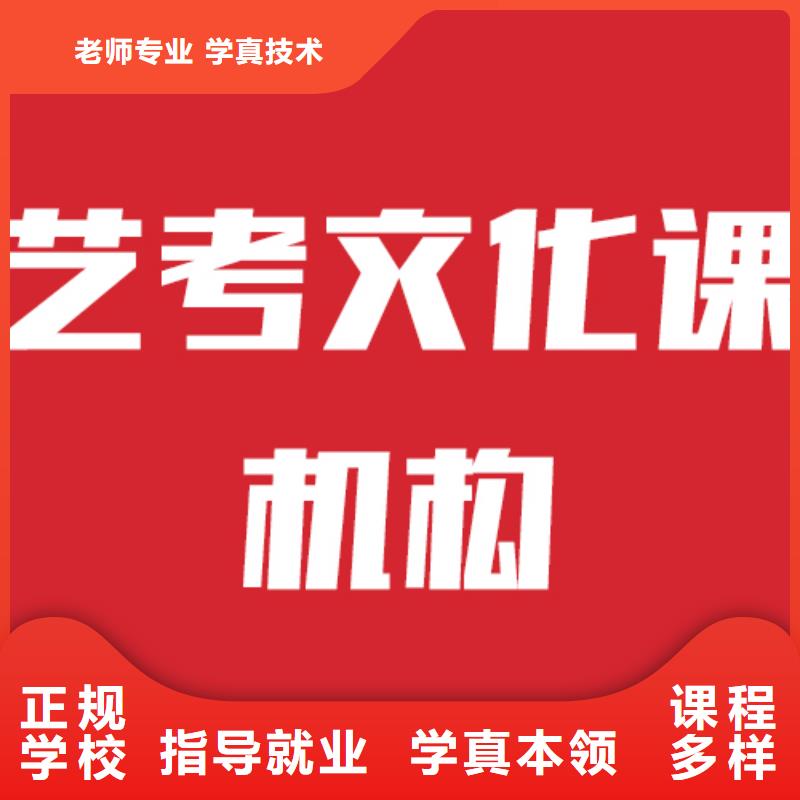 老师专业 学真技术

艺考文化课

机构

正规学校 指导就业 学真本领 课程多样